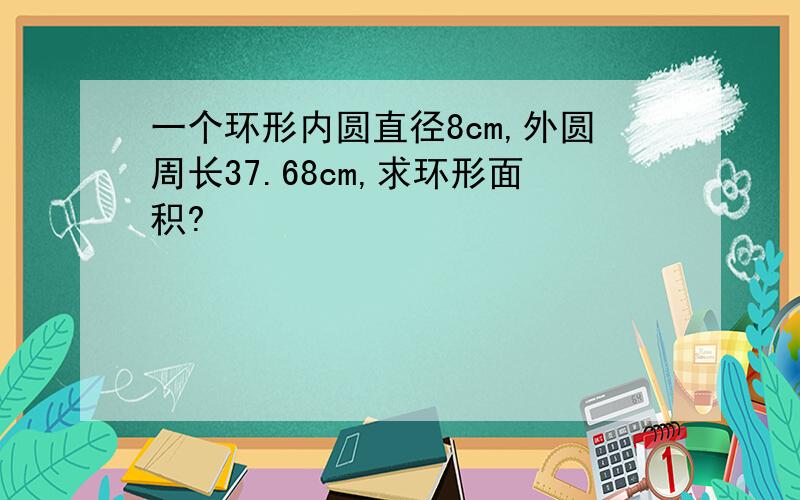 一个环形内圆直径8cm,外圆周长37.68cm,求环形面积?